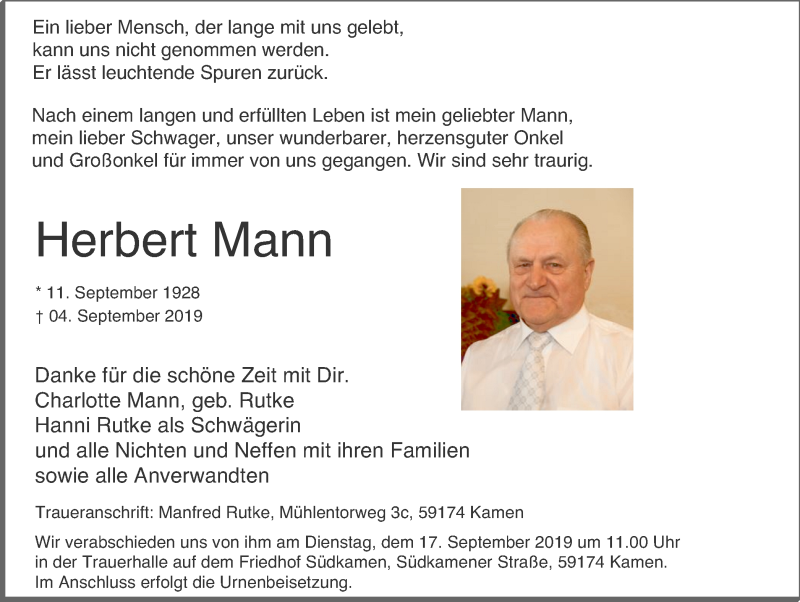 Ein lieber Mensch, der lange mit uns gelebt, kann uns nicht genommen werden. Er lässt leuchtende Spuren zurück.

Nach einem langen und erfüllten Leben ist mein geliebter Mann, mein lieber Schwager, unser wunderbarer, herzensguter Onkel und Großonkel für immer von uns gegangen. Wir sind sehr traurig.

Herbert Mann

* 11. September 1928
† 04. September 2019

Danke für die schöne Zeit mit Dir.
Charlotte Mann, geb. Rutke
Hanni Rutke als Schwägerin
und alle Nichten und Neffen mit ihren Familien
sowie alle Anverwandten

Traueranschrift: Manfred Rutke, Mühlentorweg 3c, 59174 Kamen

Wir verabschieden uns von ihm am Dienstag, dem 17. September 2019 um 11.00 Uhr in der Trauerhalle auf dem Friedhof Südkamen, Südkamener Straße, 59174 Kamen. Im Anschluss erfolgt die Urnenbeisetzung.